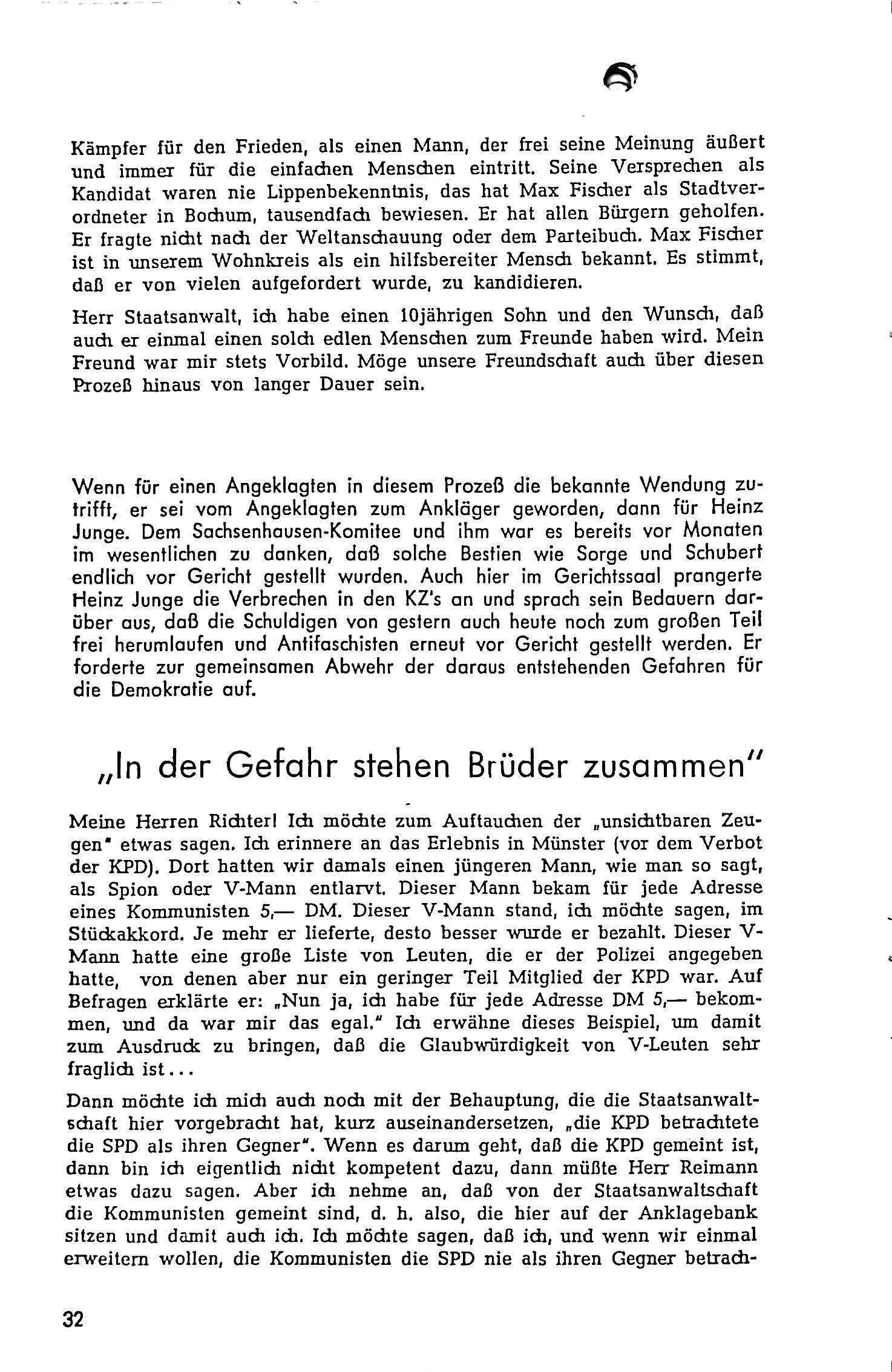 Kämpfer für den Frieden, als einen Mann, der frei seine Meinung äußert und immer für die einfachen Menschen eintritt. Seine Versprechen als Kandidat waren nie Lippenbekenntnis, das hat Max Fischer als Stadtverordneter in Bochum, tausendfach bewiesen. Er hat allen Bürgern geholfen. Er fragte nicht nach der Weltanschauung oder dem Parteibuch. Max Fischer ist in unserem Wohnkreis als ein hilfsbereiter Mensch bekannt. Es stimmt, daß er von vielen aufgefordert wurde, zu kandidieren.

Herr Staatsanwalt, ich habe einen 10jährigen Sohn und den Wunsch, daß auch er einmal einen solch edlen Menschen zum Freunde haben wird. Mein Freund war mir stets Vorbild. Möge unsere Freundschaft auch über diesen Prozeß hinaus von langer Dauer sein.

Wenn für einen Angeklagten in diesem Prozeß die bekannte Wendung zutrifft, er sei vom Angeklagten zum Ankläger geworden, dann für Heinz Junge. Dem Sachsenhausen-Komitee und ihm war es bereits vor Monaten im wesentlichen zu danken, daß solche Bestien wie Sorge und Schubert endlich vor Gericht gestellt wurden. Auch hier im Gerichtssaal prangerte Heinz Junge die Verbrechen in den KZ's an und sprach sein Bedauern darüber aus, daß die Schuldigen von gestern auch heute noch zum großen Teil frei herumlaufen und Antifaschisten erneut vor Gericht gestellt werden. Er forderte zur gemeinsamen Abwehr der daraus entstehenden Gefahren für die Demokratie auf.

„In der Gefahr stehen Brüder zusammen"

Meine Herren Richter! Ich möchte zum Auftauchen der „unsichtbaren Zeugen" etwas sagen. Ich erinnere an das Erlebnis in Münster (vor dem Verbot der KPD). Dort hatten wir damals einen jüngeren Mann, wie man so sagt, als Spion oder V-Mann entlarvt. Dieser Mann bekam für jede Adresse eines Kommunisten 5,— DM. Dieser V-Mann stand, ich möchte sagen, im Stückakkord. Je mehr er lieferte, desto besser wurde er bezahlt. Dieser V-Mann hatte eine große Liste von Leuten, die er der Polizei angegeben hatte, von denen aber nur ein geringer Teil Mitglied der KPD war. Auf Befragen erklärte er: „Nun ja, ich habe für jede Adresse DM 5,— bekommen, und da war mir das egal." Ich erwähne dieses Beispiel, um damit zum Ausdruck zu bringen, daß die Glaubwürdigkeit von V-Leuten sehr fraglich ist...

Dann möchte ich mich auch noch mit der Behauptung, die die Staatsanwaltschaft hier vorgebracht hat, kurz auseinandersetzen, „die KPD betrachtete die SPD als ihren Gegner". Wenn es darum geht, daß die KPD gemeint ist, dann bin ich eigentlich nicht kompetent dazu, dann müßte Herr Reimann etwas dazu sagen. Aber ich nehme an, daß von der Staatsanwaltschaft die Kommunisten gemeint sind, d. h. also, die hier auf der Anklagebank sitzen und damit auch ich. Ich möchte sagen, daß ich, und wenn wir einmal erweitern wollen, die Kommunisten die SPD nie als ihren Gegner betrach-

32